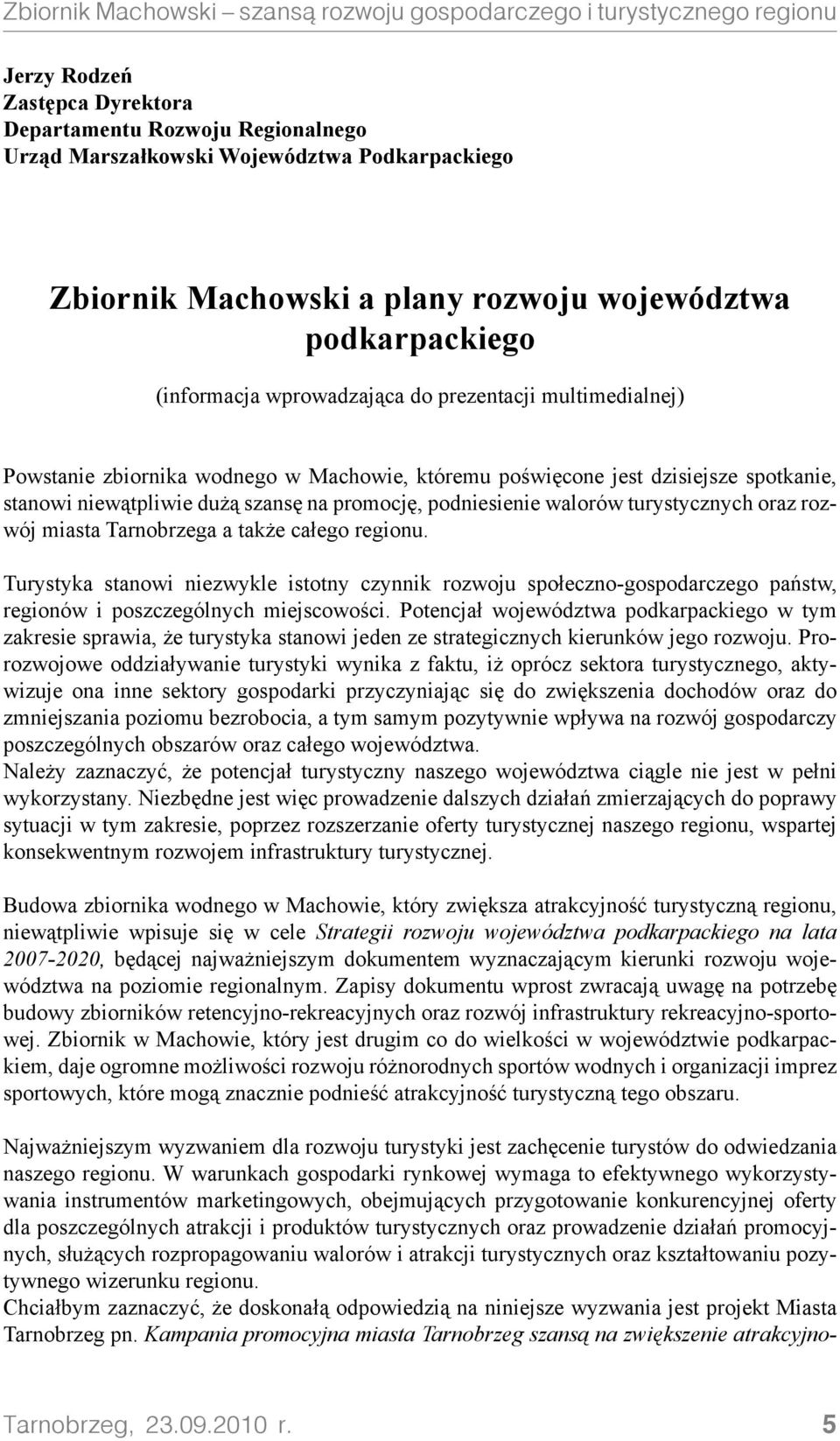 Zbiornik Machowski – szansą rozwoju gospodarczego i turystycznego regionu

Jerzy Rodzeń
Zastępca Dyrektora
Departamentu Rozwoju Regionalnego
Urząd Marszałkowski Województwa Podkarpackiego

Zbiornik Machowski a plany rozwoju województwa podkarpackiego

(informacja wprowadzająca do prezentacji multimedialnej)

Powstanie zbiornika wodnego w Machowie, któremu poświęcone jest dzisiejsze spotkanie, stanowi niewątpliwie dużą szansę na promocję, podniesienie walorów turystycznych oraz rozwój miasta Tarnobrzega a także całego regionu.

Turystyka stanowi niezwykle istotny czynnik rozwoju społeczno-gospodarczego państw, regionów i poszczególnych miejscowości. Potencjał województwa podkarpackiego w tym zakresie sprawia, że turystyka stanowi jeden ze strategicznych kierunków jego rozwoju. Prorozwojowe oddziaływanie turystyki wynika z faktu, iż oprócz sektora turystycznego, aktywizuje ona inne sektory gospodarki przyczyniając się do zwiększenia dochodów oraz do zmniejszania poziomu bezrobocia, a tym samym pozytywnie wpływa na rozwój gospodarczy poszczególnych obszarów oraz całego województwa.
Należy zaznaczyć, że potencjał turystyczny naszego województwa ciągle nie jest w pełni wykorzystany. Niezbędne jest więc prowadzenie dalszych działań zmierzających do poprawy sytuacji w tym zakresie, poprzez rozszerzanie oferty turystycznej naszego regionu, wspartej konsekwentnym rozwojem infrastruktury turystycznej.

Budowa zbiornika wodnego w Machowie, który zwiększa atrakcyjność turystyczną regionu, niewątpliwie wpisuje się w cele Strategii rozwoju województwa podkarpackiego na lata 2007-2020, będącej najważniejszym dokumentem wyznaczającym kierunki rozwoju województwa na poziomie regionalnym. Zapisy dokumentu wprost zwracają uwagę na potrzebę budowy zbiorników retencyjno-rekreacyjnych oraz rozwój infrastruktury rekreacyjno-sportowej. Zbiornik w Machowie, który jest drugim co do wielkości w województwie podkarpackiem, daje ogromne możliwości rozwoju różnorodnych sportów wodnych i organizacji imprez sportowych, które mogą znacznie podnieść atrakcyjność turystyczną tego obszaru.

Najważniejszym wyzwaniem dla rozwoju turystyki jest zachęcenie turystów do odwiedzania naszego regionu. W warunkach gospodarki rynkowej wymaga to efektywnego wykorzystywania instrumentów marketingowych, obejmujących przygotowanie konkurencyjnej oferty dla poszczególnych atrakcji i produktów turystycznych oraz prowadzenie działań promocyjnych, służących rozpropagowaniu walorów i atrakcji turystycznych oraz kształtowaniu pozytywnego wizerunku regionu.
Chciałbym zaznaczyć, że doskonałą odpowiedzią na niniejsze wyzwania jest projekt Miasta Tarnobrzeg pn. Kampania promocyjna miasta Tarnobrzeg szansą na zwiększenie atrakcyjno-

Tarnobrzeg, 23.09.2010 r. 5